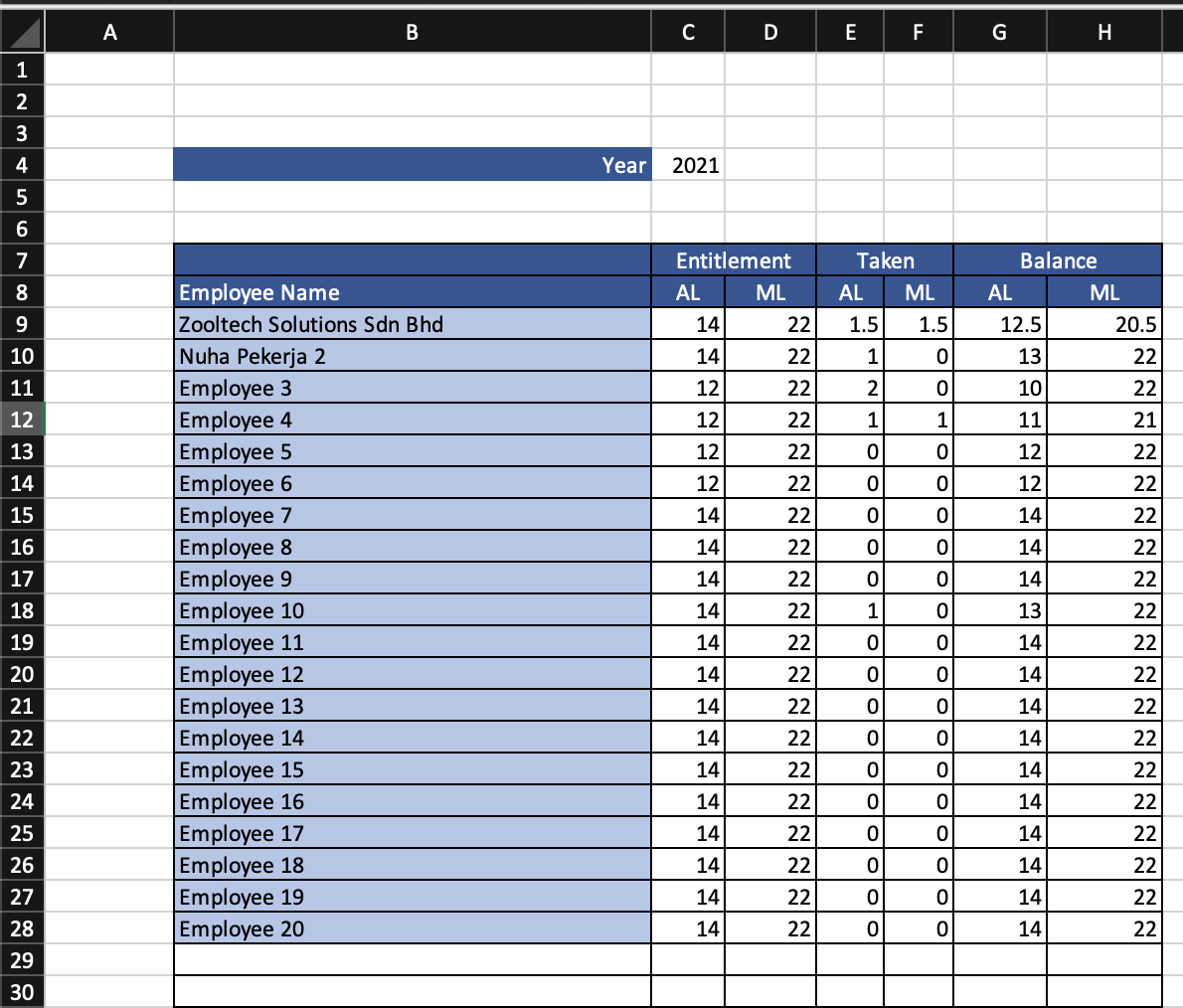 | | A | B | C | D | E | F | G | H |
|---|---|---|---|---|---|---|---|---|
| 1 | | | | | | | | |
| 2 | | | | | | | | |
| 3 | | | | | | | | |
| 4 | | Year | 2021 | | | | | |
| 5 | | | | | | | | |
| 6 | | | | | | | | |
| 7 | | | Entitlement | | Taken | | Balance | |
| 8 | | Employee Name | AL | ML | AL | ML | AL | ML |
| 9 | | Zooltech Solutions Sdn Bhd | 14 | 22 | 1.5 | 1.5 | 12.5 | 20.5 |
| 10 | | Nuha Pekerja 2 | 14 | 22 | 1 | 0 | 13 | 22 |
| 11 | | Employee 3 | 12 | 22 | 2 | 0 | 10 | 22 |
| 12 | | Employee 4 | 12 | 22 | 1 | 1 | 11 | 21 |
| 13 | | Employee 5 | 12 | 22 | 0 | 0 | 12 | 22 |
| 14 | | Employee 6 | 12 | 22 | 0 | 0 | 12 | 22 |
| 15 | | Employee 7 | 14 | 22 | 0 | 0 | 14 | 22 |
| 16 | | Employee 8 | 14 | 22 | 0 | 0 | 14 | 22 |
| 17 | | Employee 9 | 14 | 22 | 0 | 0 | 14 | 22 |
| 18 | | Employee 10 | 14 | 22 | 1 | 0 | 13 | 22 |
| 19 | | Employee 11 | 14 | 22 | 0 | 0 | 14 | 22 |
| 20 | | Employee 12 | 14 | 22 | 0 | 0 | 14 | 22 |
| 21 | | Employee 13 | 14 | 22 | 0 | 0 | 14 | 22 |
| 22 | | Employee 14 | 14 | 22 | 0 | 0 | 14 | 22 |
| 23 | | Employee 15 | 14 | 22 | 0 | 0 | 14 | 22 |
| 24 | | Employee 16 | 14 | 22 | 0 | 0 | 14 | 22 |
| 25 | | Employee 17 | 14 | 22 | 0 | 0 | 14 | 22 |
| 26 | | Employee 18 | 14 | 22 | 0 | 0 | 14 | 22 |
| 27 | | Employee 19 | 14 | 22 | 0 | 0 | 14 | 22 |
| 28 | | Employee 20 | 14 | 22 | 0 | 0 | 14 | 22 |
| 29 | | | | | | | | |
| 30 | | | | | | | | |